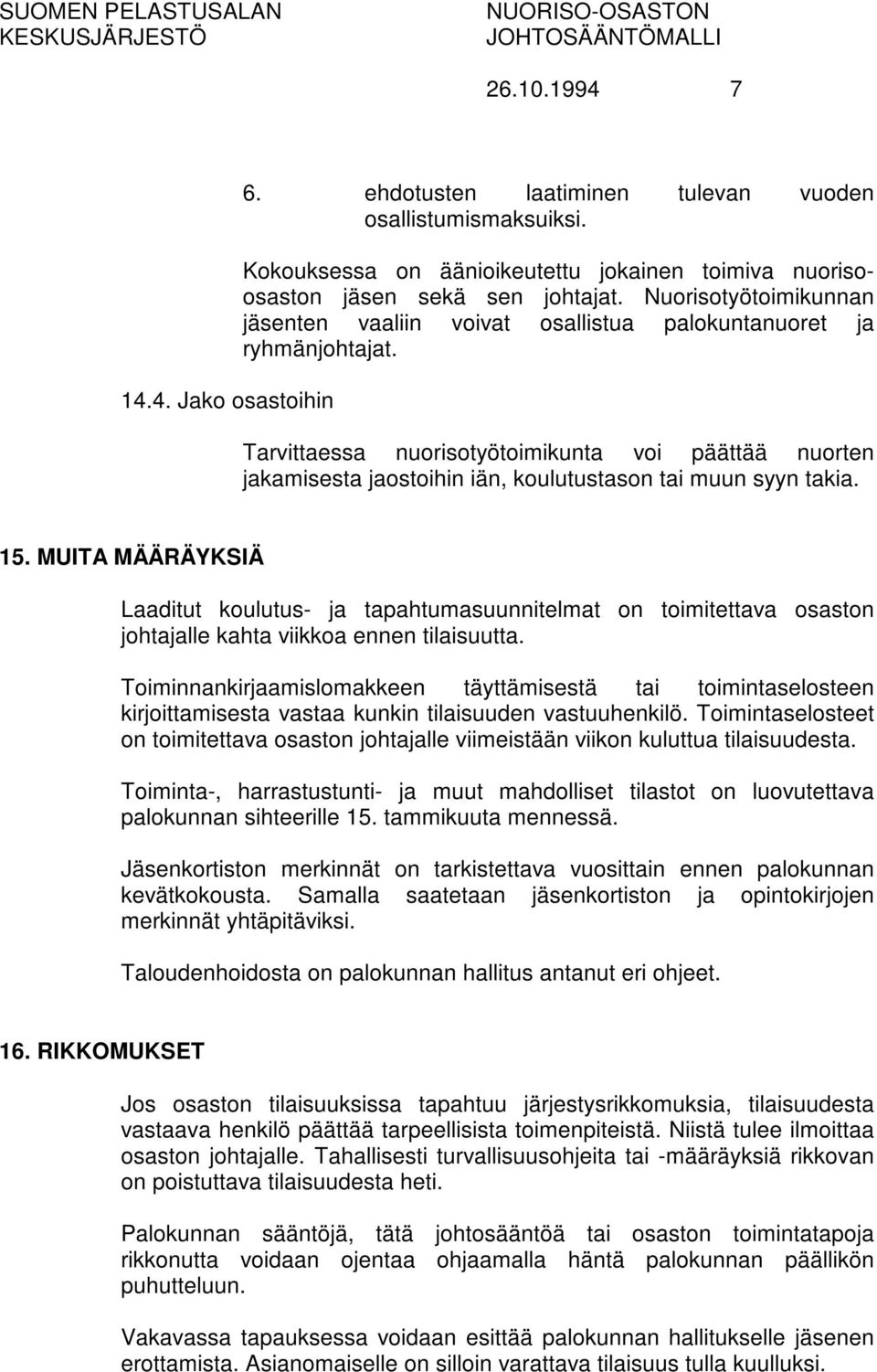 SUOMEN PELASTUSALAN KESKUSJÄRJESTÖ

NUORISO-OSASTON JOHTOSÄÄNTÖMALLI

26.10.1994 7

6. ehdotusten laatiminen tulevan vuoden osallistumismaksuiksi.

Kokouksessa on äänioikeutettu jokainen toimiva nuoriso-osaston jäsen sekä sen johtajat. Nuorisotyötoimikunnan jäsenten vaaliin voivat osallistua palokuntanuoret ja ryhmänjohtajat.

14.4. Jako osastoihin

Tarvittaessa nuorisotyötoimikunta voi päättää nuorten jakamisesta jaostoihin iän, koulutustason tai muun syyn takia.

15. MUITA MÄÄRÄYKSIÄ

Laaditut koulutus- ja tapahtumasuunnitelmat on toimitettava osaston johtajalle kahta viikkoa ennen tilaisuutta.

Toiminnankirjaamislomakkeen täyttämisestä tai toimintaselosteen kirjoittamisesta vastaa kunkin tilaisuuden vastuuhenkilö. Toimintaselosteet on toimitettava osaston johtajalle viimeistään viikon kuluttua tilaisuudesta.

Toiminta-, harrastustunti- ja muut mahdolliset tilastot on luovutettava palokunnan sihteerille 15. tammikuuta mennessä.

Jäsenkortiston merkinnät on tarkistettava vuosittain ennen palokunnan kevätkokousta. Samalla saatetaan jäsenkortiston ja opintokirjojen merkinnät yhtäpitäviksi.

Taloudenhoidosta on palokunnan hallitus antanut eri ohjeet.

16. RIKKOMUKSET

Jos osaston tilaisuuksissa tapahtuu järjestysrikkomuksia, tilaisuudesta vastaava henkilö päättää tarpeellisista toimenpiteistä. Niistä tulee ilmoittaa osaston johtajalle. Tahallisesti turvallisuusohjeita tai -määräyksiä rikkovan on poistuttava tilaisuudesta heti.

Palokunnan sääntöjä, tätä johtosääntöä tai osaston toimintatapoja rikkonutta voidaan ojentaa ohjaamalla häntä palokunnan päällikön puhutteluun.

Vakavassa tapauksessa voidaan esittää palokunnan hallitukselle jäsenen erottamista. Asianomaiselle on silloin varattava tilaisuus tulla kuulluksi.